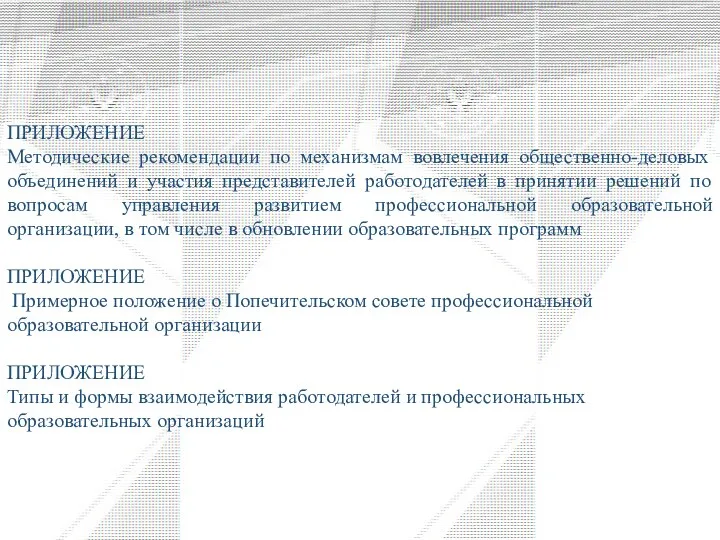 ПРИЛОЖЕНИЕ
Методические рекомендации по механизмам вовлечения общественно-деловых объединений и участия представителей работодателей в принятии решений по вопросам управления развитием профессиональной образовательной организации, в том числе в обновлении образовательных программ

ПРИЛОЖЕНИЕ
Примерное положение о Попечительском совете профессиональной образовательной организации

ПРИЛОЖЕНИЕ
Типы и формы взаимодействия работодателей и профессиональных образовательных организаций